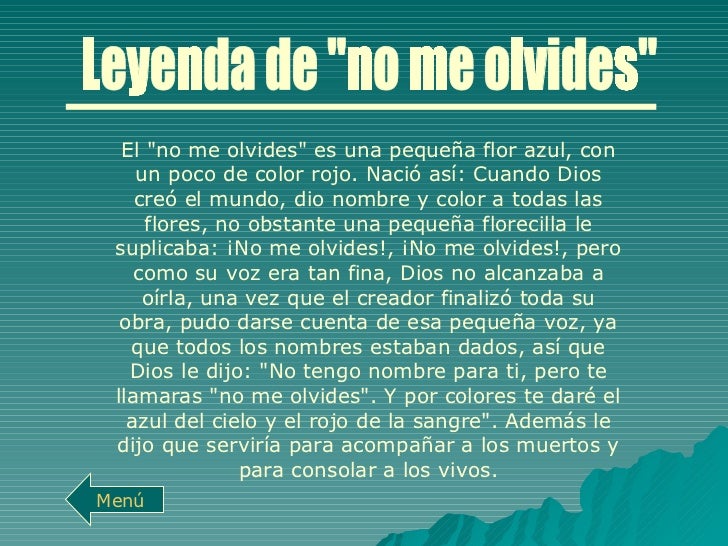 Leyenda de "no me olvides"

El "no me olvides" es una pequeña flor azul, con un poco de color rojo. Nació así: Cuando Dios creó el mundo, dio nombre y color a todas las flores, no obstante una pequeña florecilla le suplicaba: ¡No me olvides!, ¡No me olvides!, pero como su voz era tan fina, Dios no alcanzaba a oírla, una vez que el creador finalizó toda su obra, pudo darse cuenta de esa pequeña voz, ya que todos los nombres estaban dados, así que Dios le dijo: "No tengo nombre para ti, pero te llamaras "no me olvides". Y por colores te daré el azul del cielo y el rojo de la sangre". Además le dijo que serviría para acompañar a los muertos y para consolar a los vivos.

Menú